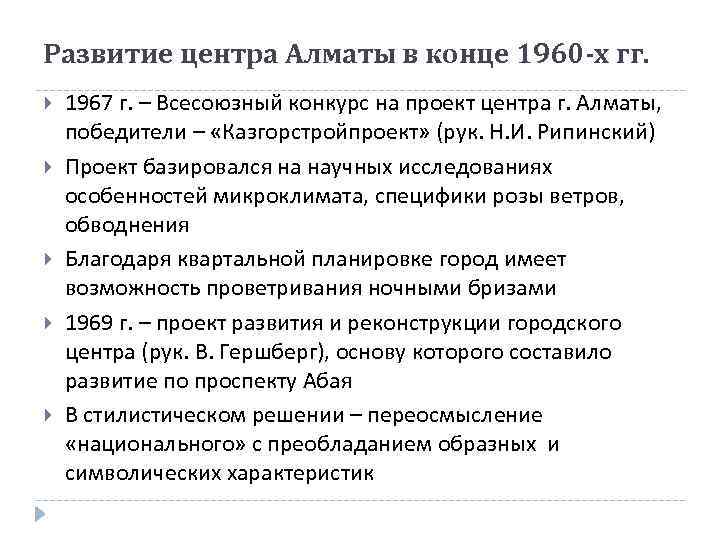 Развитие центра Алматы в конце 1960-х гг.

1967 г. – Всесоюзный конкурс на проект центра г. Алматы, победители – «Казгорстройпроект» (рук. Н.И. Рипинский)

Проект базировался на научных исследованиях особенностей микроклимата, специфики розы ветров, обводнения

Благодаря квартальной планировке город имеет возможность проветривания ночными бризами

1969 г. – проект развития и реконструкции городского центра (рук. В. Гершберг), основу которого составило развитие по проспекту Абая

В стилистическом решении – переосмысление «национального» с преобладанием образных и символических характеристик